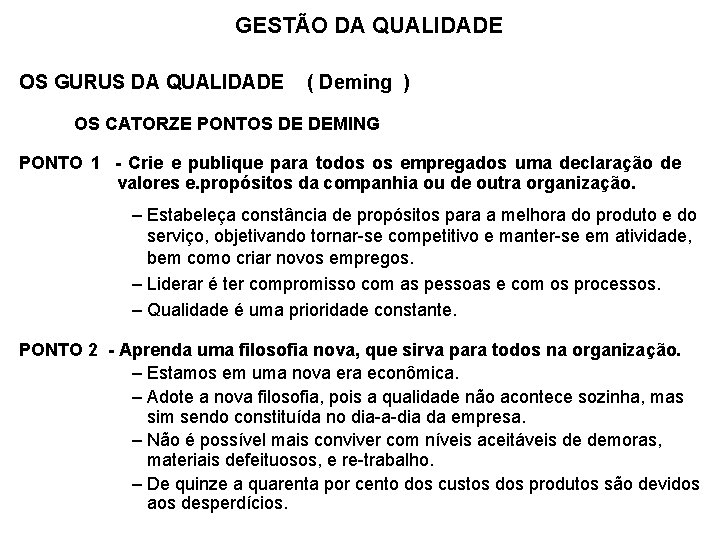 GESTÃO DA QUALIDADE

OS GURUS DA QUALIDADE ( Deming )

OS CATORZE PONTOS DE DEMING

PONTO 1 - Crie e publique para todos os empregados uma declaração de valores e.propósitos da companhia ou de outra organização.

– Estabeleça constância de propósitos para a melhora do produto e do serviço, objetivando tornar-se competitivo e manter-se em atividade, bem como criar novos empregos.

– Liderar é ter compromisso com as pessoas e com os processos.

– Qualidade é uma prioridade constante.

PONTO 2 - Aprenda uma filosofia nova, que sirva para todos na organização.

– Estamos em uma nova era econômica.

– Adote a nova filosofia, pois a qualidade não acontece sozinha, mas sim sendo constituída no dia-a-dia da empresa.

– Não é possível mais conviver com níveis aceitáveis de demoras, materiais defeituosos, e re-trabalho.

– De quinze a quarenta por cento dos custos dos produtos são devidos aos desperdícios.